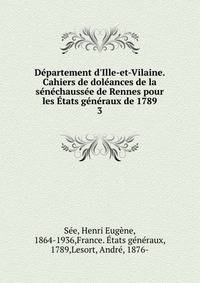 Département d'Ille-et-Vilaine. Cahiers de doléances de la sénéchaussée de Rennes pour les États généraux de 1789
3

Sée, Henri Eugène, 1864-1936,France. États généraux, 1789,Lesort, André, 1876-